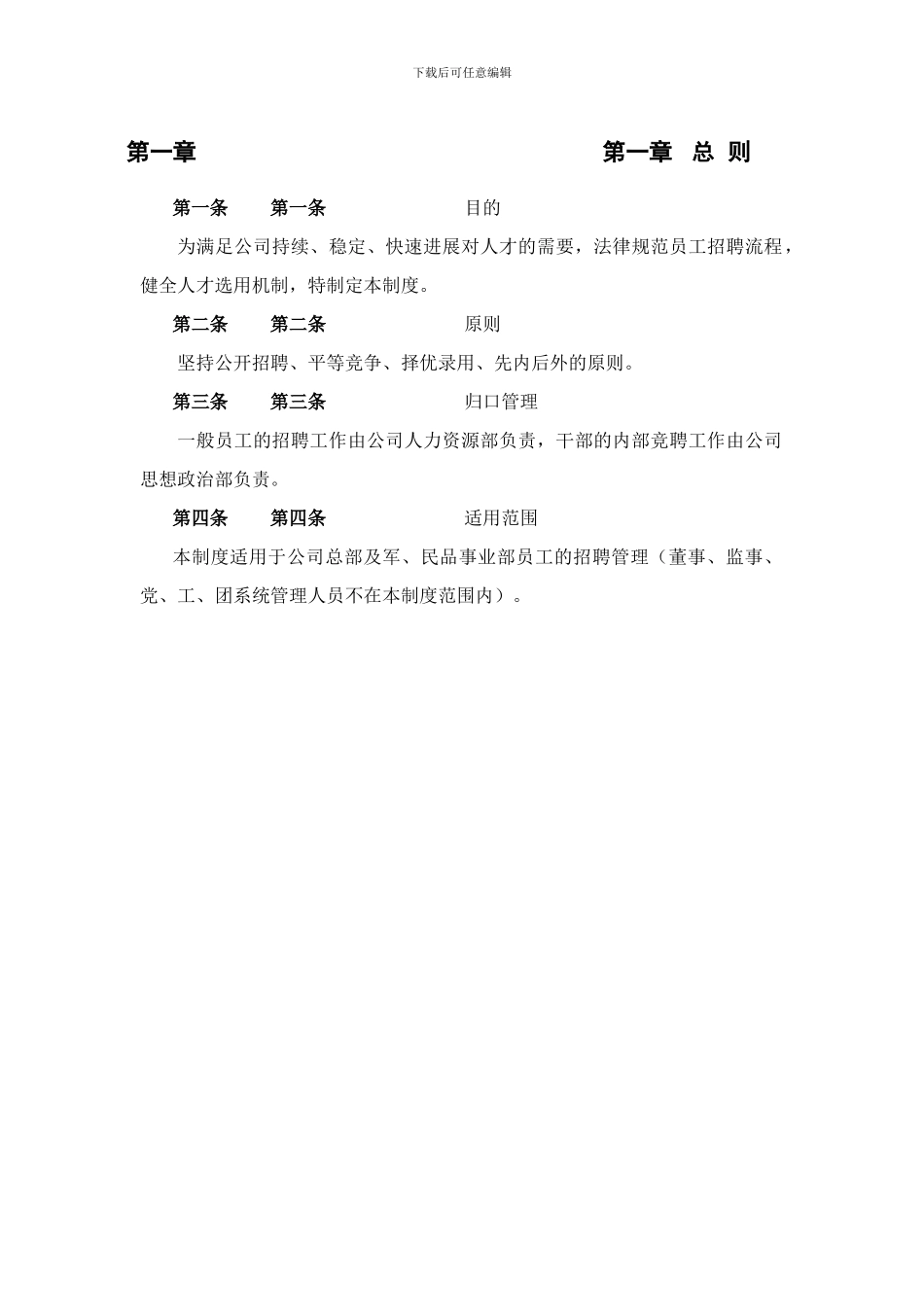 下载后可任意编辑

第一章　　第一章　总 则

第一条　第一条　目的

为满足公司持续、稳定、快速进展对人才的需要，法律规范员工招聘流程，健全人才选用机制，特制定本制度。

第二条　第二条　原则

坚持公开招聘、平等竞争、择优录用、先内后外的原则。

第三条　第三条　归口管理

一般员工的招聘工作由公司人力资源部负责，干部的内部竞聘工作由公司思想政治部负责。

第四条　第四条　适用范围

本制度适用于公司总部及军、民品事业部员工的招聘管理（董事、监事、党、工、团系统管理人员不在本制度范围内）。